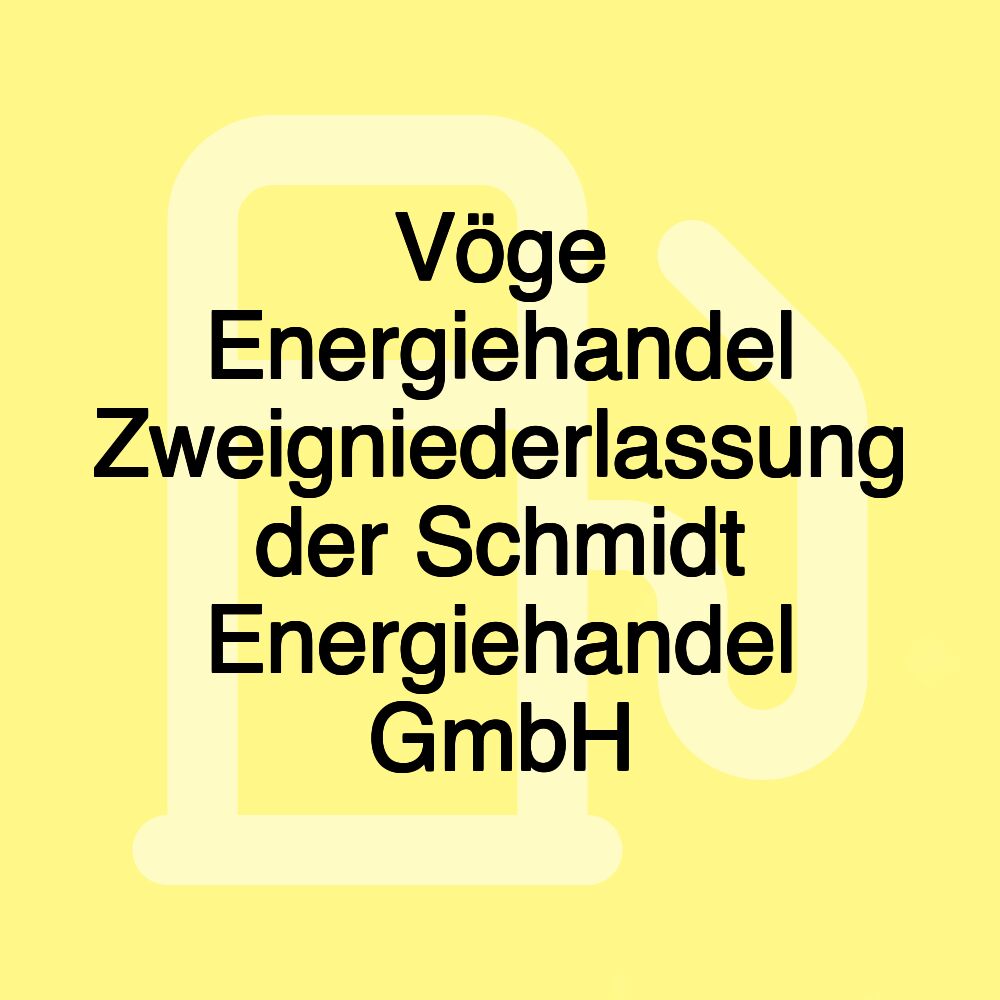 Vöge Energiehandel Zweigniederlassung der Schmidt Energiehandel GmbH